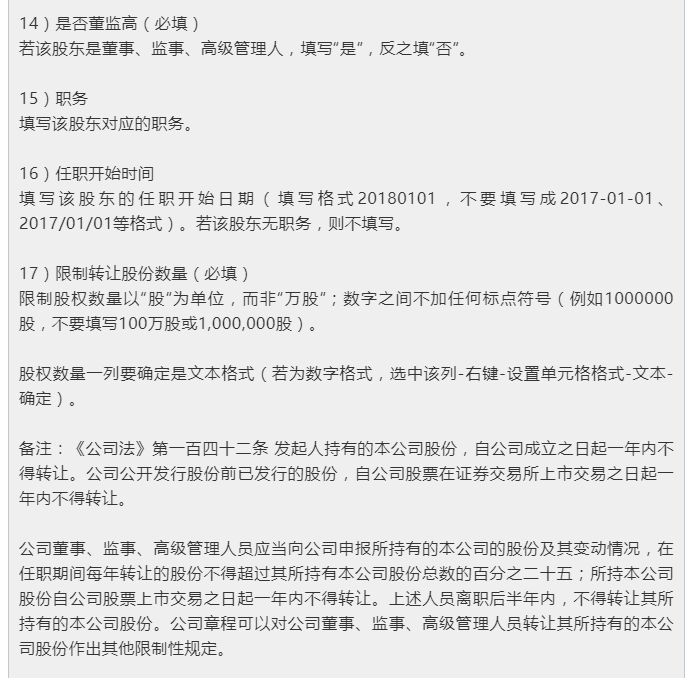 14）是否董监高（必填）
若该股东是董事、监事、高级管理人，填写“是”，反之填“否”。

15）职务
填写该股东对应的职务。

16）任职开始时间
填写该股东的任职开始日期（填写格式20180101，不要填写成2017-01-01、2017/01/01等格式）。若该股东无职务，则不填写。

17）限制转让股份数量（必填）
限制股权数量以“股”为单位，而非“万股”；数字之间不加任何标点符号（例如1000000股，不要填写100万股或1,000,000股）。

股权数量一列要确定是文本格式（若为数字格式，选中该列-右键-设置单元格格式-文本-确定）。

备注：《公司法》第一百四十二条 发起人持有的本公司股份，自公司成立之日起一年内不得转让。公司公开发行股份前已发行的股份，自公司股票在证券交易所上市交易之日起一年内不得转让。

公司董事、监事、高级管理人员应当向公司申报所持有的本公司的股份及其变动情况，在任职期间每年转让的股份不得超过其所持有本公司股份总数的百分之二十五；所持本公司股份自公司股票上市交易之日起一年内不得转让。上述人员离职后半年内，不得转让其所持有的本公司股份。公司章程可以对公司董事、监事、高级管理人员转让其所持有的本公司股份作出其他限制性规定。